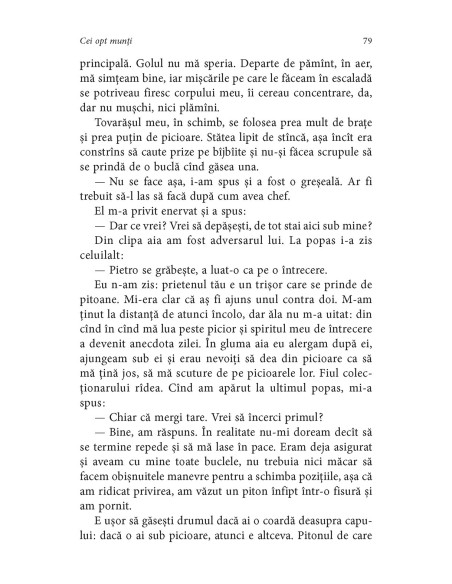 Cei opt munți

79

principală. Golul nu mă speria. Departe de pămînt, în aer, mă simțeam bine, iar mișcările pe care le făceam în escaladă se potriveau firesc corpului meu, îi cereau concentrare, da, dar nu mușchi, nici plămîni.

Tovarășul meu, în schimb, se folosea prea mult de brațe și prea puțin de picioare. Stătea lipit de stîncă, așa încît era constrîns să caute prize pe bîjbîite și nu-și făcea scrupule să se prindă de o buclă cînd găsea una.

— Nu se face așa, i-am spus și a fost o greșeală. Ar fi trebuit să-l las să facă după cum avea chef.

El m-a privit enervat și a spus:

— Dar ce vrei? Vrei să depășești, de tot stai aici sub mine?

Din clipa aia am fost adversarul lui. La popas i-a zis celuilalt:

— Pietro se grăbește, a luat-o ca pe o întrecere.

Eu n-am zis: prietenul tău e un trișor care se prinde de pitoane. Mi-era clar că aș fi ajuns unul contra doi. M-am ținut la distanță de atunci încolo, dar ăla nu m-a uitat: din cînd în cînd mă lua peste picior și spiritul meu de întrecere a devenit anecdota zilei. În gluma aia eu alergam după ei, ajungeam sub ei și erau nevoiți să dea din picioare ca să mă țină jos, să mă scuture de pe picioarele lor. Fiul colecționarului rîdea. Cînd am apărut la ultimul popas, mi-a spus:

— Chiar că mergi tare. Vrei să încerci primul?

— Bine, am răspuns. În realitate nu-mi doream decît să se termine repede și să mă lase în pace. Eram deja asigurat și aveam cu mine toate buclele, nu trebuia nici măcar să facem obișnuitele manevre pentru a schimba pozițiile, așa că am ridicat privirea, am văzut un piton înfipt într-o fisură și am pornit.

E ușor să găsești drumul dacă ai o coardă deasupra capului: dacă o ai sub picioare, atunci e altceva. Pitonul de care